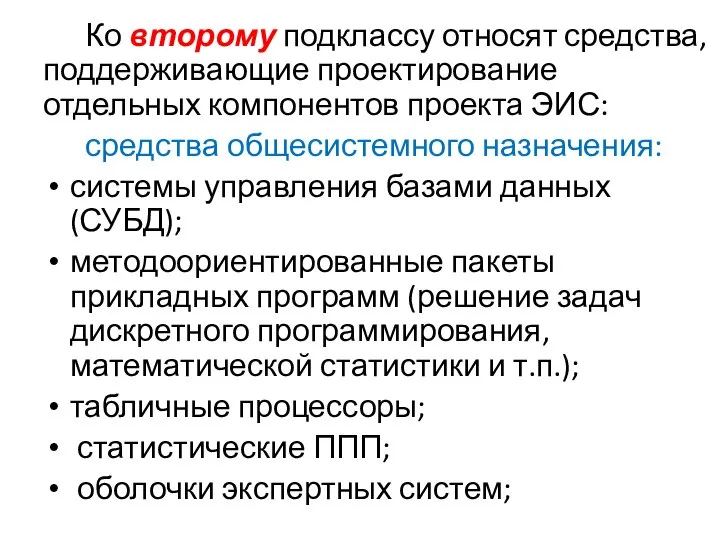 Ко второму подклассу относят средства, поддерживающие проектирование отдельных компонентов проекта ЭИС:

средства общесистемного назначения:

• системы управления базами данных (СУБД);
• методоориентированные пакеты прикладных программ (решение задач дискретного программирования, математической статистики и т.п.);
• табличные процессоры;
• статистические ППП;
• оболочки экспертных систем;